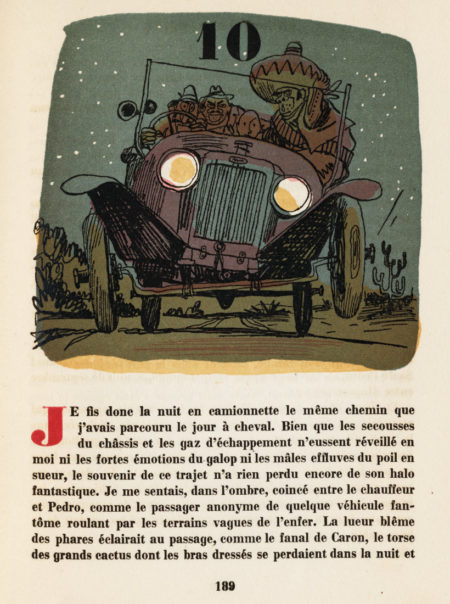 10

JE fis donc la nuit en camionnette le même chemin que j'avais parcouru le jour à cheval. Bien que les secousses du châssis et les gaz d'échappement n'eussent réveillé en moi ni les fortes émotions du galop ni les mâles effluves du poil en sueur, le souvenir de ce trajet n'a rien perdu encore de son halo fantastique. Je me sentais, dans l'ombre, coincé entre le chauffeur et Pedro, comme le passager anonyme de quelque véhicule fantôme roulant par les terrains vagues de l'enfer. La lueur blême des phares éclairait au passage, comme le fanal de Caron, le torse des grands cactus dont les bras dressés se perdaient dans la nuit et

189